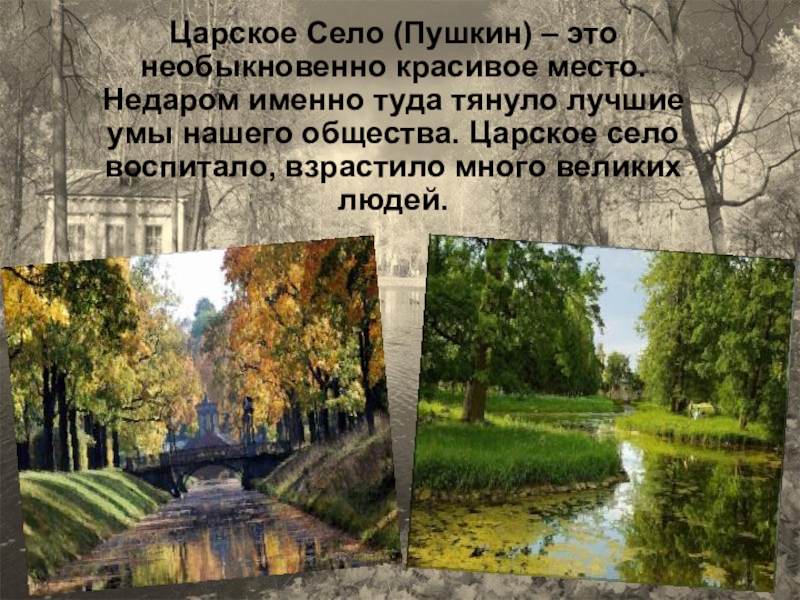 Царское Село (Пушкин) – это необыкновенно красивое место. Недаром именно туда тянуло лучшие умы нашего общества. Царское село воспитало, взрастило много великих людей.